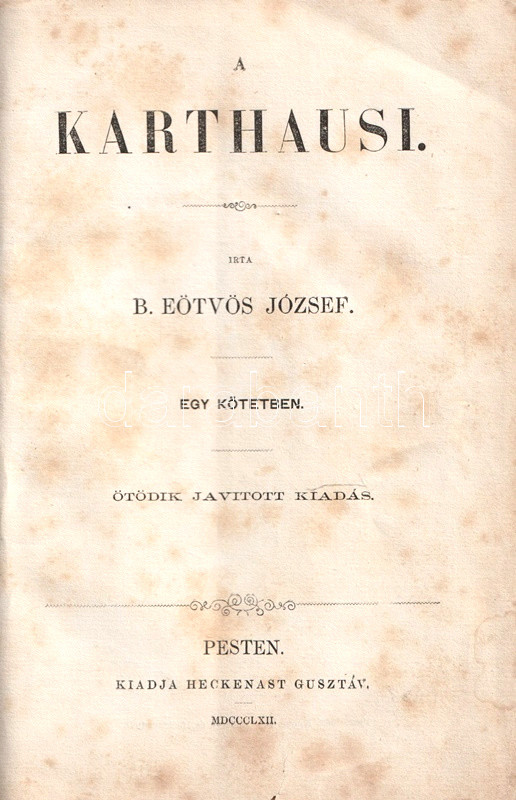 A

KARTHAUSI.

IRTA

B. EÖTVÖS JÓZSEF.

EGY KÖTETBEN.

ÖTÖDIK JAVITOTT KIADÁS.

PESTEN.

KIADJA HECKENAST GUSZTÁV.

MDCCCLXII.

darabanth